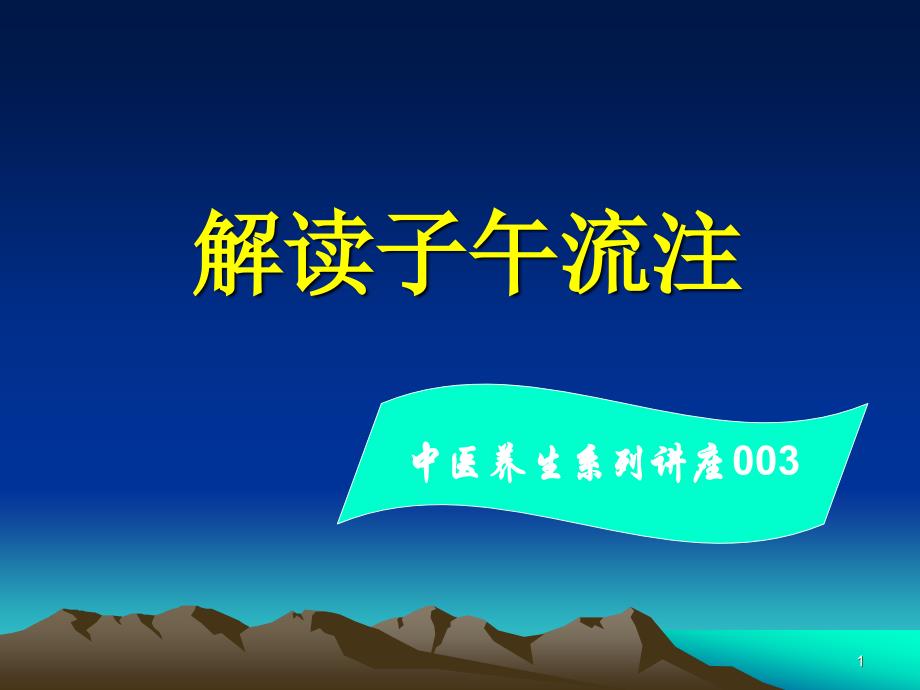 解读子午流注

中医养生系列讲座003

1